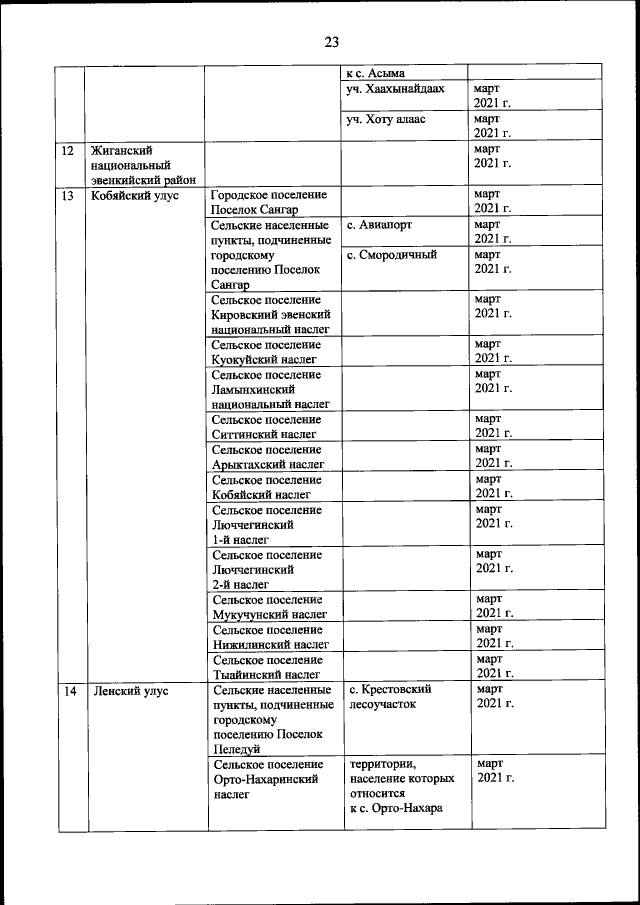 23

| | | | | |
|---|---|---|---|---|
| | | | к с. Асыма | |
| | | | уч. Хаахынайдаах | март 2021 г. |
| | | | уч. Хоту алаас | март 2021 г. |
| 12 | Жиганский национальный эвенкийский район | | | март 2021 г. |
| 13 | Кобяйский улус | Городское поселение Поселок Сангар | | март 2021 г. |
| | | Сельские населенные пункты, подчиненные городскому поселению Поселок Сангар | с. Авиапорт | март 2021 г. |
| | | | с. Смородичный | март 2021 г. |
| | | Сельское поселение Кировский эвенский национальный наслег | | март 2021 г. |
| | | Сельское поселение Куокуйский наслег | | март 2021 г. |
| | | Сельское поселение Ламынхинский национальный наслег | | март 2021 г. |
| | | Сельское поселение Ситтинский наслег | | март 2021 г. |
| | | Сельское поселение Арыктахский наслег | | март 2021 г. |
| | | Сельское поселение Кобяйский наслег | | март 2021 г. |
| | | Сельское поселение Люччегинский 1-й наслег | | март 2021 г. |
| | | Сельское поселение Люччегинский 2-й наслег | | март 2021 г. |
| | | Сельское поселение Мукучунский наслег | | март 2021 г. |
| | | Сельское поселение Нижилинский наслег | | март 2021 г. |
| | | Сельское поселение Тыайинский наслег | | март 2021 г. |
| 14 | Ленский улус | Сельские населенные пункты, подчиненные городскому поселению Поселок Пеледуй | с. Крестовский лесоучасток | март 2021 г. |
| | | Сельское поселение Орто-Нахаринский наслег | территории, население которых относится к с. Орто-Нахара | март 2021 г. |